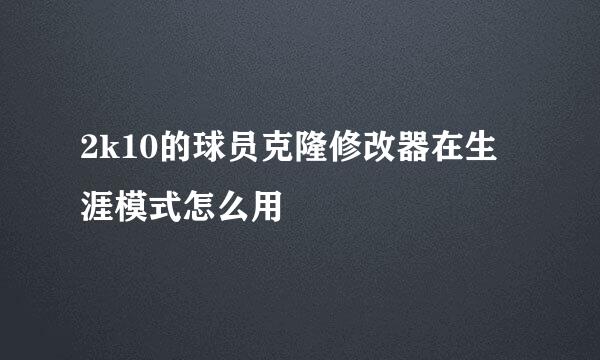 2k10的球员克隆修改器在生涯模式怎么用